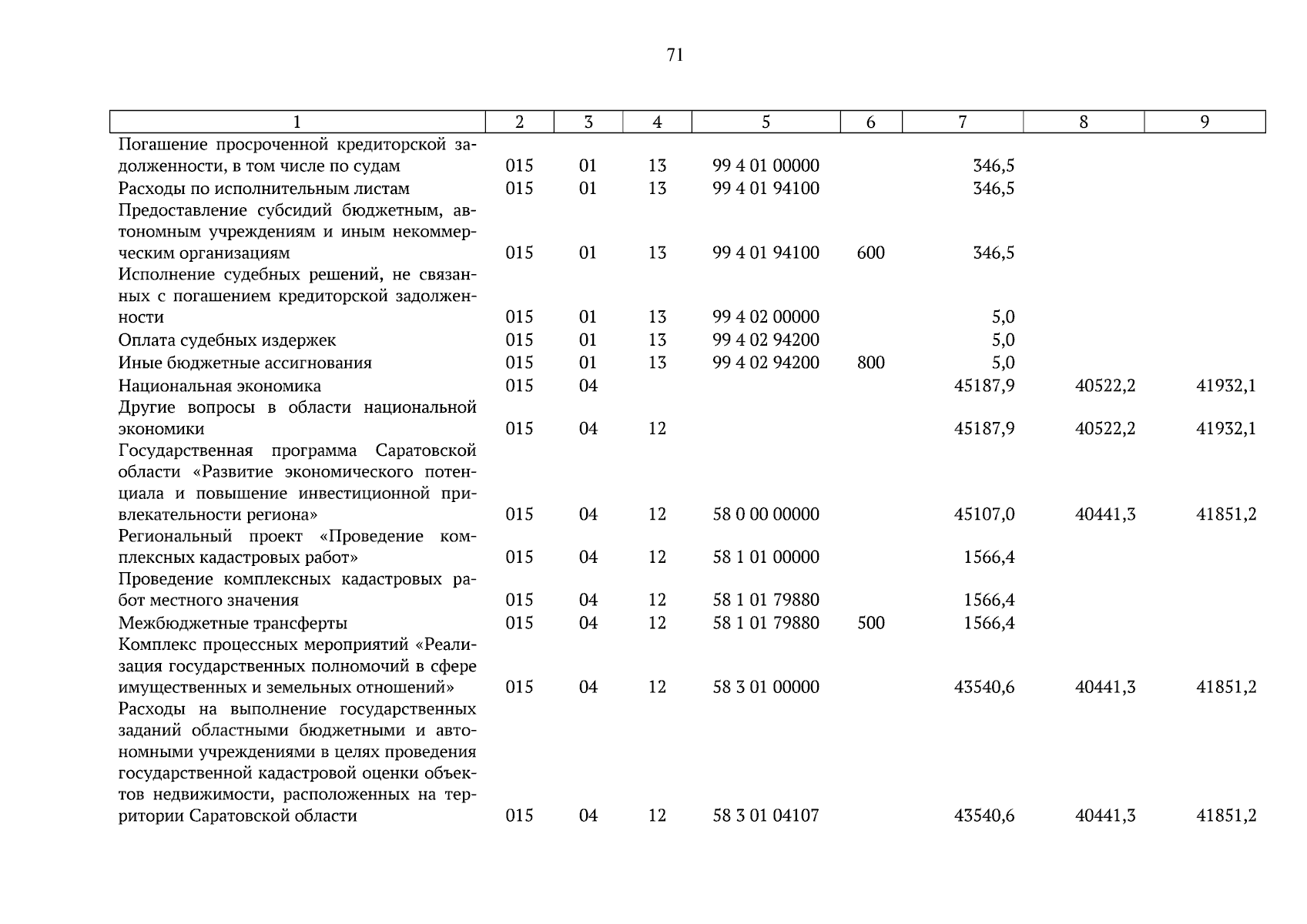 71

| 1 | 2 | 3 | 4 | 5 | 6 | 7 | 8 | 9 |
|---|---|---|---|---|---|---|---|---|
| Погашение просроченной кредиторской задолженности, в том числе по судам | 015 | 01 | 13 | 99 4 01 00000 | | 346,5 | | |
| Расходы по исполнительным листам | 015 | 01 | 13 | 99 4 01 94100 | | 346,5 | | |
| Предоставление субсидий бюджетным, автономным учреждениям и иным некоммерческим организациям | 015 | 01 | 13 | 99 4 01 94100 | 600 | 346,5 | | |
| Исполнение судебных решений, не связанных с погашением кредиторской задолженности | 015 | 01 | 13 | 99 4 02 00000 | | 5,0 | | |
| Оплата судебных издержек | 015 | 01 | 13 | 99 4 02 94200 | | 5,0 | | |
| Иные бюджетные ассигнования | 015 | 01 | 13 | 99 4 02 94200 | 800 | 5,0 | | |
| Национальная экономика | 015 | 04 | | | | 45187,9 | 40522,2 | 41932,1 |
| Другие вопросы в области национальной экономики | 015 | 04 | 12 | | | 45187,9 | 40522,2 | 41932,1 |
| Государственная программа Саратовской области «Развитие экономического потенциала и повышение инвестиционной привлекательности региона» | 015 | 04 | 12 | 58 0 00 00000 | | 45107,0 | 40441,3 | 41851,2 |
| Региональный проект «Проведение комплексных кадастровых работ» | 015 | 04 | 12 | 58 1 01 00000 | | 1566,4 | | |
| Проведение комплексных кадастровых работ местного значения | 015 | 04 | 12 | 58 1 01 79880 | | 1566,4 | | |
| Межбюджетные трансферты | 015 | 04 | 12 | 58 1 01 79880 | 500 | 1566,4 | | |
| Комплекс процессных мероприятий «Реализация государственных полномочий в сфере имущественных и земельных отношений» | 015 | 04 | 12 | 58 3 01 00000 | | 43540,6 | 40441,3 | 41851,2 |
| Расходы на выполнение государственных заданий областными бюджетными и автономными учреждениями в целях проведения государственной кадастровой оценки объектов недвижимости, расположенных на территории Саратовской области | 015 | 04 | 12 | 58 3 01 04107 | | 43540,6 | 40441,3 | 41851,2 |